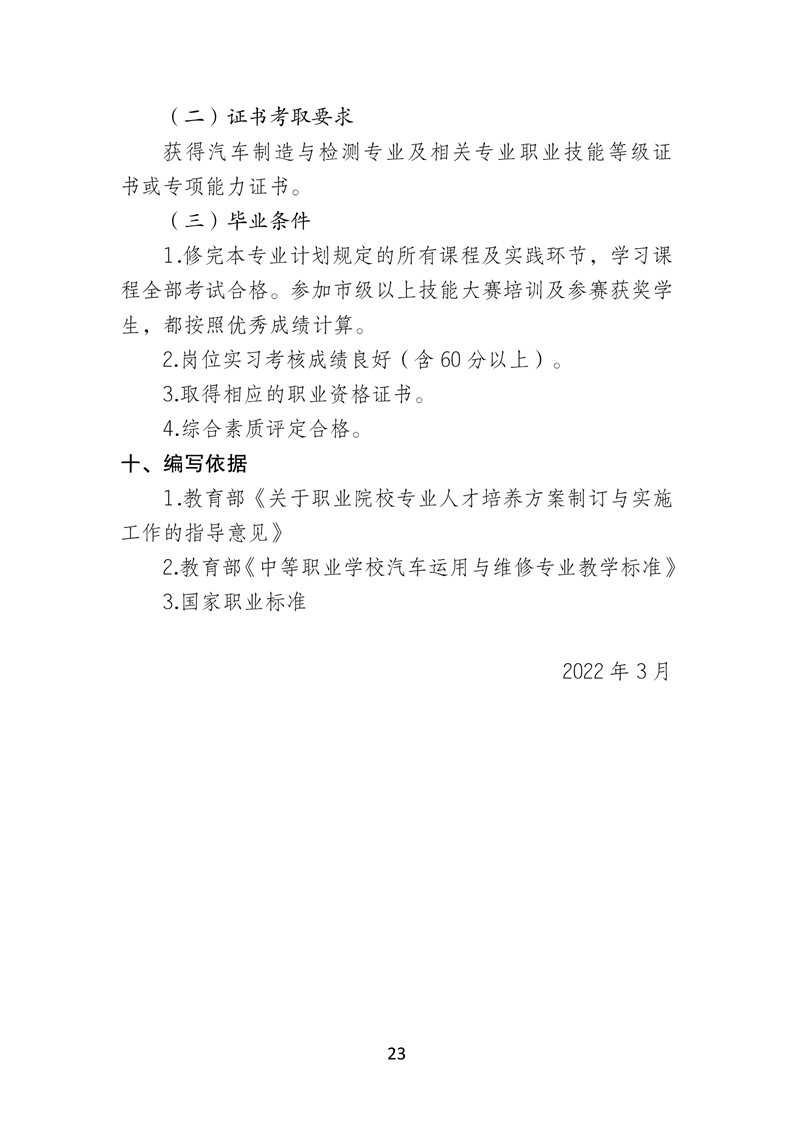 （二）证书考取要求

获得汽车制造与检测专业及相关专业职业技能等级证书或专项能力证书。

（三）毕业条件

1.修完本专业计划规定的所有课程及实践环节，学习课程全部考试合格。参加市级以上技能大赛培训及参赛获奖学生，都按照优秀成绩计算。

2.岗位实习考核成绩良好（含 60 分以上）。

3.取得相应的职业资格证书。

4.综合素质评定合格。

十、编写依据

1.教育部《关于职业院校专业人才培养方案制订与实施工作的指导意见》

2.教育部《中等职业学校汽车运用与维修专业教学标准》

3.国家职业标准

2022 年 3 月

23